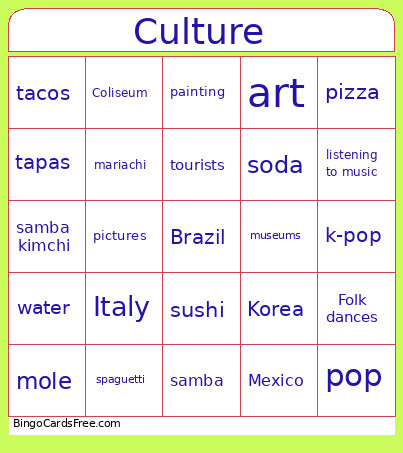 Culture

| tacos | Coliseum | painting | art | pizza |
|---|---|---|---|---|
| tapas | mariachi | tourists | soda | listening to music |
| samba kimchi | pictures | Brazil | museums | k-pop |
| water | Italy | sushi | Korea | Folk dances |
| mole | spaguetti | samba | Mexico | pop |

BingoCardsFree.com